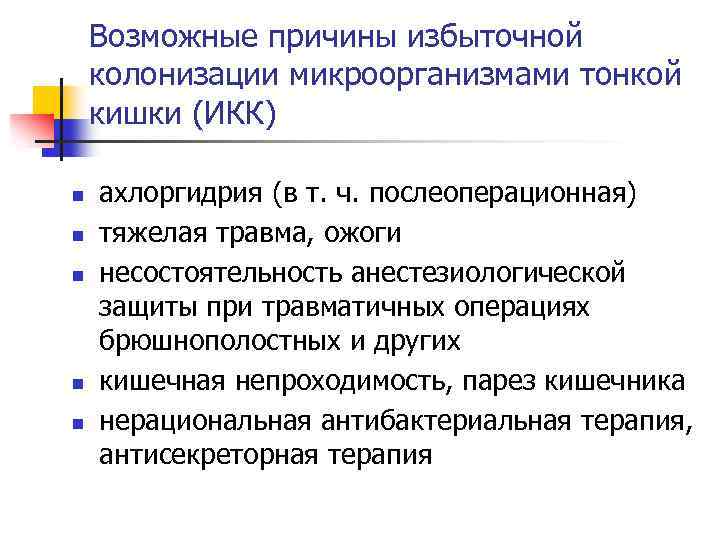 Возможные причины избыточной колонизации микроорганизмами тонкой кишки (ИКК)

- ахлоргидрия (в т. ч. послеоперационная)
- тяжелая травма, ожоги
- несостоятельность анестезиологической защиты при травматичных операциях брюшнополостных и других
- кишечная непроходимость, парез кишечника
- нерациональная антибактериальная терапия, антисекреторная терапия